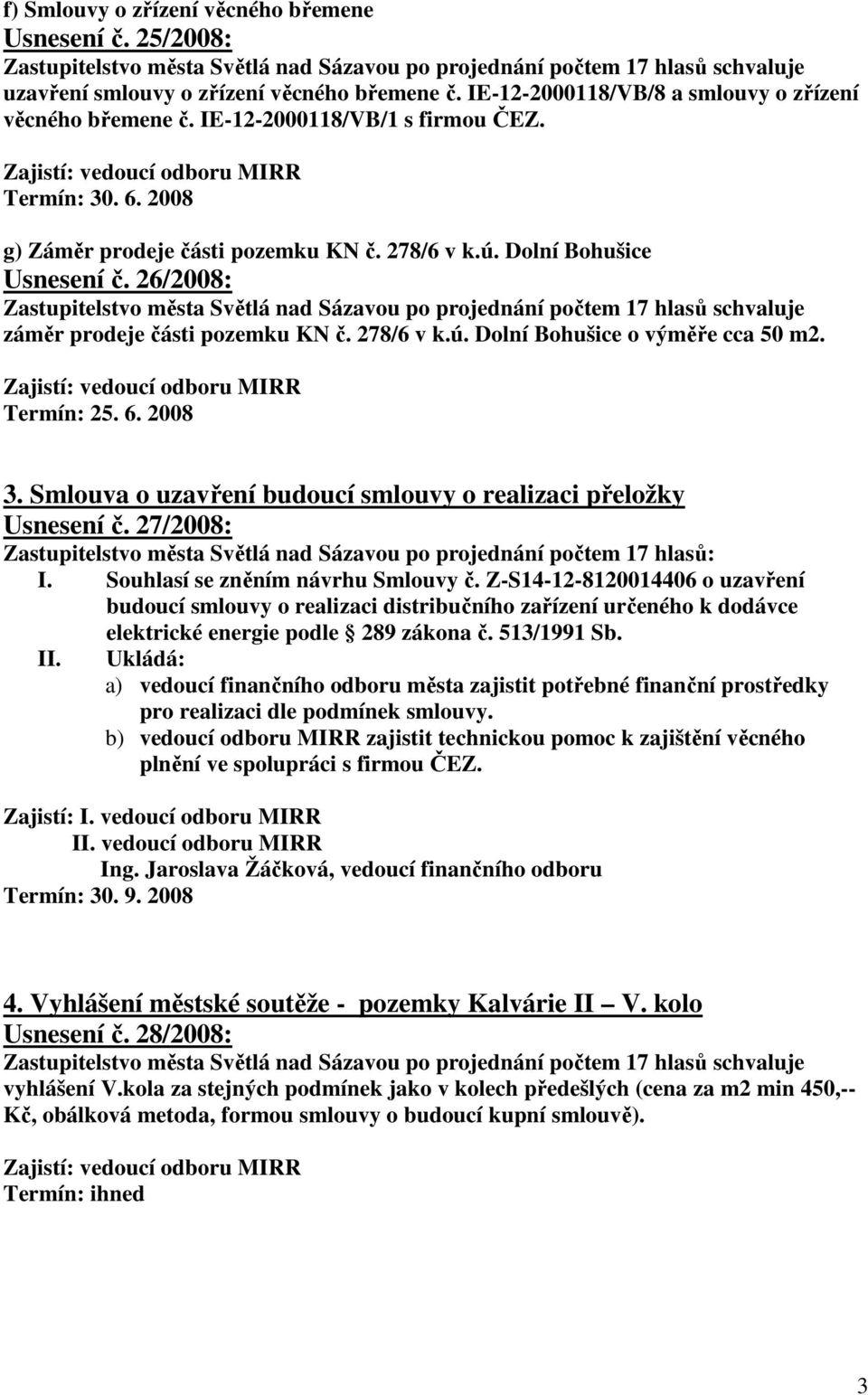 f) Smlouvy o zřízení věcného břemene
Usnesení č. 25/2008:
Zastupitelstvo města Světlá nad Sázavou po projednání počtem 17 hlasů schvaluje uzavření smlouvy o zřízení věcného břemene č. IE-12-2000118/VB/8 a smlouvy o zřízení věcného břemene č. IE-12-2000118/VB/1 s firmou ČEZ.

Zajistí: vedoucí odboru MIRR
Termín: 30. 6. 2008

g) Záměr prodeje části pozemku KN č. 278/6 v k.ú. Dolní Bohušice
Usnesení č. 26/2008:
Zastupitelstvo města Světlá nad Sázavou po projednání počtem 17 hlasů schvaluje záměr prodeje části pozemku KN č. 278/6 v k.ú. Dolní Bohušice o výměře cca 50 m2.

Zajistí: vedoucí odboru MIRR
Termín: 25. 6. 2008

3. Smlouva o uzavření budoucí smlouvy o realizaci přeložky
Usnesení č. 27/2008:
Zastupitelstvo města Světlá nad Sázavou po projednání počtem 17 hlasů:
I. Souhlasí se zněním návrhu Smlouvy č. Z-S14-12-8120014406 o uzavření budoucí smlouvy o realizaci distribučního zařízení určeného k dodávce elektrické energie podle § 289 zákona č. 513/1991 Sb.
II. Ukládá:
a) vedoucí finančního odboru města zajistit potřebné finanční prostředky pro realizaci dle podmínek smlouvy.
b) vedoucí odboru MIRR zajistit technickou pomoc k zajištění věcného plnění ve spolupráci s firmou ČEZ.

Zajistí: I. vedoucí odboru MIRR
II. vedoucí odboru MIRR
Ing. Jaroslava Žáčková, vedoucí finančního odboru
Termín: 30. 9. 2008

4. Vyhlášení městské soutěže - pozemky Kalvárie II – V. kolo
Usnesení č. 28/2008:
Zastupitelstvo města Světlá nad Sázavou po projednání počtem 17 hlasů schvaluje vyhlášení V.kola za stejných podmínek jako v kolech předešlých (cena za m2 min 450,-- Kč, obálková metoda, formou smlouvy o budoucí kupní smlouvě).

Zajistí: vedoucí odboru MIRR
Termín: ihned

3